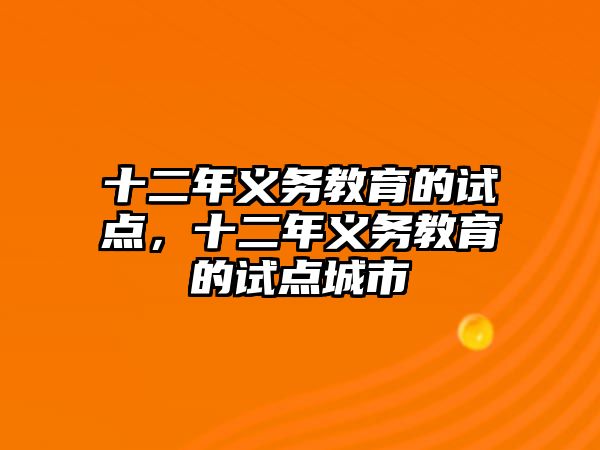 十二年义务教育的试点，十二年义务教育的试点城市